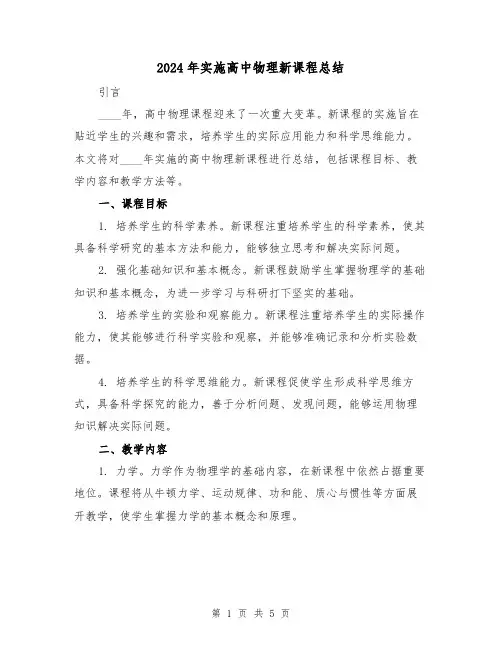 2024年实施高中物理新课程总结

引言

____年，高中物理课程迎来了一次重大变革。新课程的实施旨在贴近学生的兴趣和需求，培养学生的实际应用能力和科学思维能力。本文将对____年实施的高中物理新课程进行总结，包括课程目标、教学内容和教学方法等。

一、课程目标

1. 培养学生的科学素养。新课程注重培养学生的科学素养，使其具备科学研究的基本方法和能力，能够独立思考和解决实际问题。

2. 强化基础知识和基本概念。新课程鼓励学生掌握物理学的基础知识和基本概念，为进一步学习与科研打下坚实的基础。

3. 培养学生的实验和观察能力。新课程注重培养学生的实际操作能力，使其能够进行科学实验和观察，并能够准确记录和分析实验数据。

4. 培养学生的科学思维能力。新课程促使学生形成科学思维方式，具备科学探究的能力，善于分析问题、发现问题，能够运用物理知识解决实际问题。

二、教学内容

1. 力学。力学作为物理学的基础内容，在新课程中依然占据重要地位。课程将从牛顿力学、运动规律、功和能、质心与惯性等方面展开教学，使学生掌握力学的基本概念和原理。

第 1 页 共 5 页